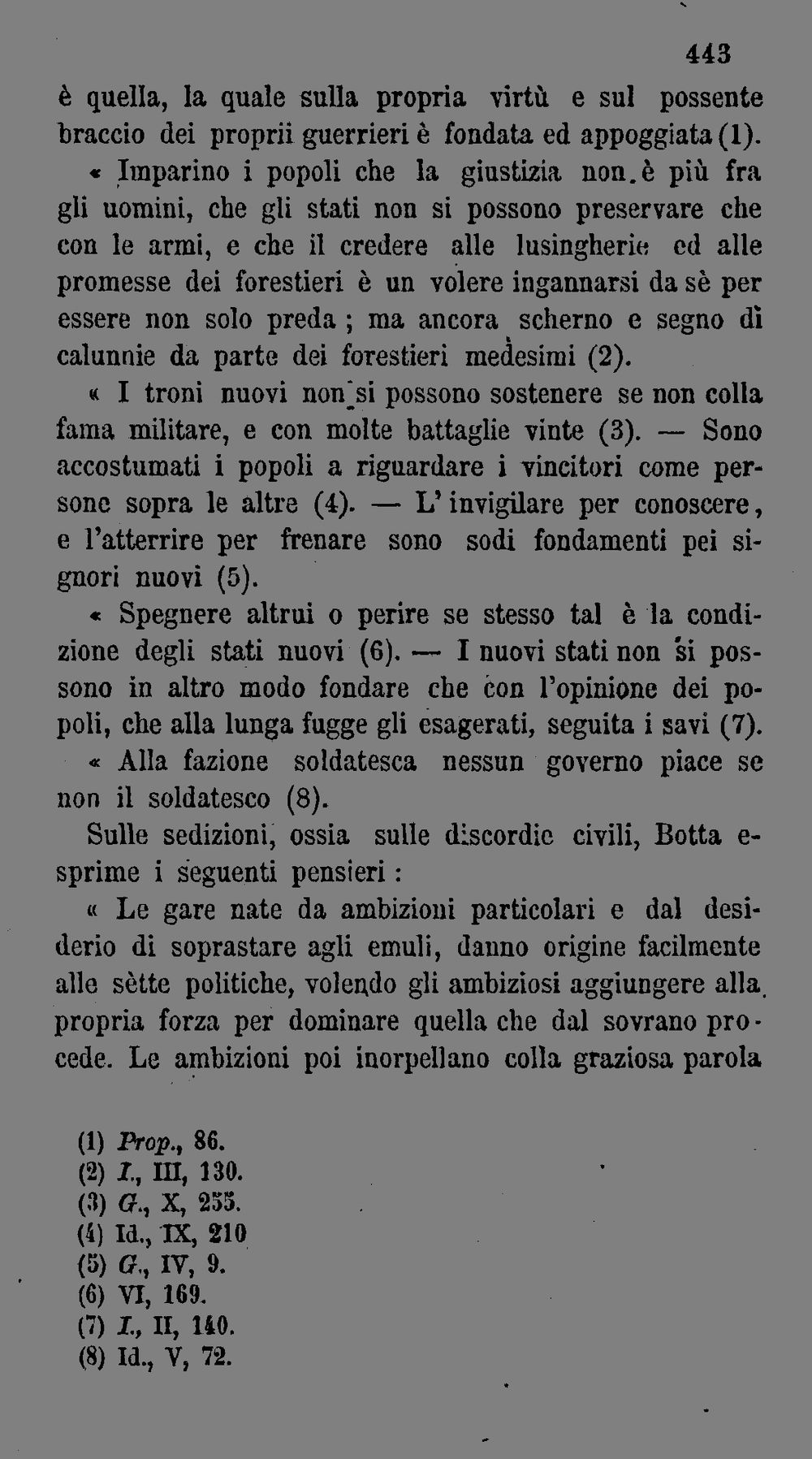 443

è quella, la quale sulla propria virtù e sul possente braccio dei proprii guerrieri è fondata ed appoggiata (1).

« Imparino i popoli che la giustizia non è più fra gli uomini, che gli stati non si possono preservare che con le armi, e che il credere alle lusingherie ed alle promesse dei forestieri è un volere ingannarsi da sè per essere non solo preda ; ma ancora scherno e segno di calunnie da parte dei forestieri medesimi (2).

« I troni nuovi non si possono sostenere se non colla fama militare, e con molte battaglie vinte (3). — Sono accostumati i popoli a riguardare i vincitori come persone sopra le altre (4). — L'invigilare per conoscere, e l'atterrire per frenare sono sodi fondamenti pei signori nuovi (5).

« Spegnere altrui o perire se stesso tal è la condizione degli stati nuovi (6). — I nuovi stati non si possono in altro modo fondare che con l'opinione dei popoli, che alla lunga fugge gli esagerati, seguita i savi (7).

« Alla fazione soldatesca nessun governo piace se non il soldatesco (8).

Sulle sedizioni, ossia sulle discordie civili, Botta esprime i seguenti pensieri :

« Le gare nate da ambizioni particolari e dal desiderio di soprastare agli emuli, danno origine facilmente alle sètte politiche, volendo gli ambiziosi aggiungere alla propria forza per dominare quella che dal sovrano procede. Le ambizioni poi inorpellano colla graziosa parola

(1) Prop., 86.
(2) I., III, 130.
(3) G., X, 255.
(4) Id., IX, 210
(5) G., IV, 9.
(6) VI, 169.
(7) I., II, 140.
(8) Id., V, 72.